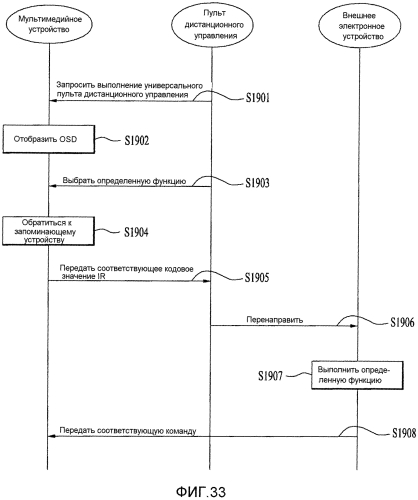 Мультимедийное устройство

Пульт дистанционного управления

Внешнее электронное устройство

Запросить выполнение универсального пульта дистанционного управления

S1901

Отобразить OSD

S1902

Выбрать определенную функцию

S1903

Обратиться к запоминающему устройству

S1904

Передать соответствующее кодовое значение IR

S1905

Перенаправить

S1906

S1907

Выполнить определенную функцию

Передать соответствующую команду

S1908

ФИГ.33